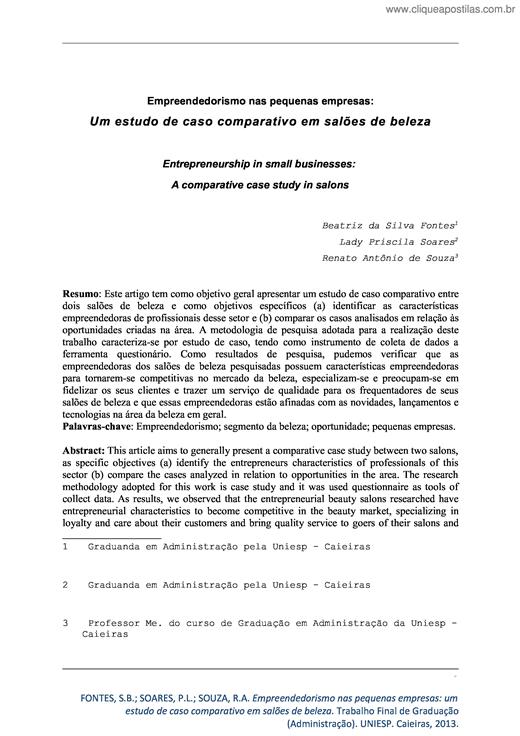 www.cliqueapostilas.com.br

Empreendedorismo nas pequenas empresas:
Um estudo de caso comparativo em salões de beleza

Entrepreneurship in small businesses:
A comparative case study in salons

Beatriz da Silva Fontes$^1$
Lady Priscila Soares$^2$
Renato Antônio de Souza$^3$

Resumo: Este artigo tem como objetivo geral apresentar um estudo de caso comparativo entre dois salões de beleza e como objetivos específicos (a) identificar as características empreendedoras de profissionais desse setor e (b) comparar os casos analisados em relação às oportunidades criadas na área. A metodologia de pesquisa adotada para a realização deste trabalho caracteriza-se por estudo de caso, tendo como instrumento de coleta de dados a ferramenta questionário. Como resultados de pesquisa, pudemos verificar que as empreendedoras dos salões de beleza pesquisadas possuem características empreendedoras para tornarem-se competitivas no mercado da beleza, especializam-se e preocupam-se em fidelizar os seus clientes e trazer um serviço de qualidade para os frequentadores de seus salões de beleza e que essas empreendedoras estão afinadas com as novidades, lançamentos e tecnologias na área da beleza em geral.
Palavras-chave: Empreendedorismo; segmento da beleza; oportunidade; pequenas empresas.

Abstract: This article aims to generally present a comparative case study between two salons, as specific objectives (a) identify the entrepreneurs characteristics of professionals of this sector (b) compare the cases analyzed in relation to opportunities in the area. The research methodology adopted for this work is case study and it was used questionnaire as tools of collect data. As results, we observed that the entrepreneurial beauty salons researched have entrepreneurial characteristics to become competitive in the beauty market, specializing in loyalty and care about their customers and bring quality service to goers of their salons and

1 Graduanda em Administração pela Uniesp - Caieiras

2 Graduanda em Administração pela Uniesp - Caieiras

3 Professor Me. do curso de Graduação em Administração da Uniesp - Caieiras

FONTES, S.B.; SOARES, P.L.; SOUZA, R.A. Empreendedorismo nas pequenas empresas: um estudo de caso comparativo em salões de beleza. Trabalho Final de Graduação (Administração). UNIESP. Caieiras, 2013.